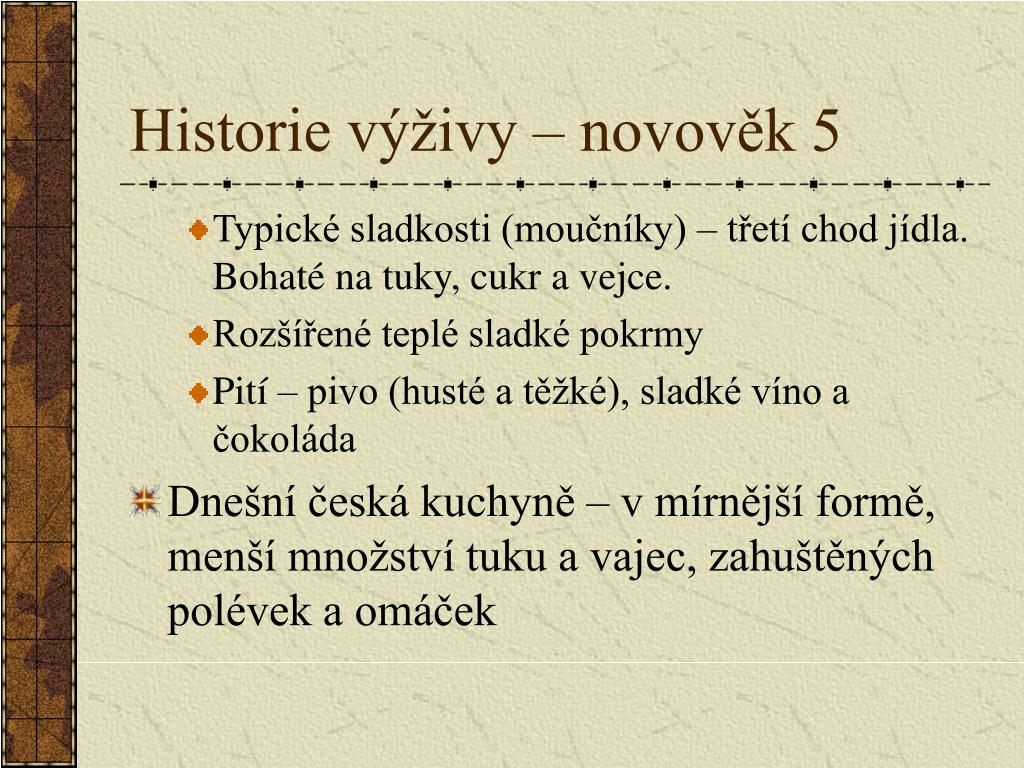 Historie výživy – novověk 5

Typické sladkosti (moučníky) – třetí chod jídla. Bohaté na tuky, cukr a vejce.

Rozšířené teplé sladké pokrmy

Pití – pivo (husté a těžké), sladké víno a čokoláda

Dnešní česká kuchyně – v mírnější formě, menší množství tuku a vajec, zahuštěných polévek a omáček